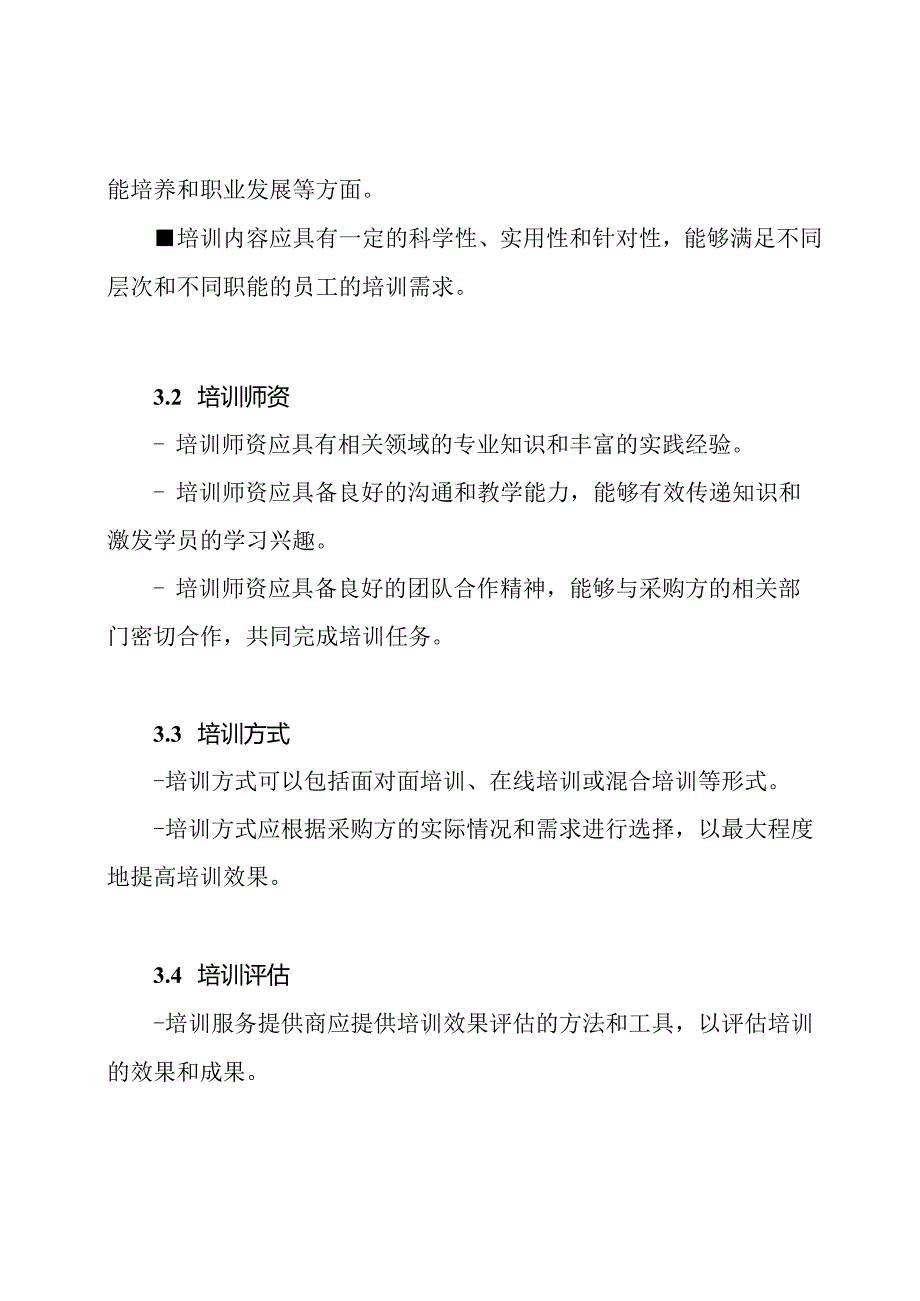 能培养和职业发展等方面。

■培训内容应具有一定的科学性、实用性和针对性，能够满足不同层次和不同职能的员工的培训需求。

3.2 培训师资

- 培训师资应具有相关领域的专业知识和丰富的实践经验。

- 培训师资应具备良好的沟通和教学能力，能够有效传递知识和激发学员的学习兴趣。

- 培训师资应具备良好的团队合作精神，能够与采购方的相关部门密切合作，共同完成培训任务。

3.3 培训方式

-培训方式可以包括面对面培训、在线培训或混合培训等形式。

-培训方式应根据采购方的实际情况和需求进行选择，以最大程度地提高培训效果。

3.4 培训评估

-培训服务提供商应提供培训效果评估的方法和工具，以评估培训的效果和成果。